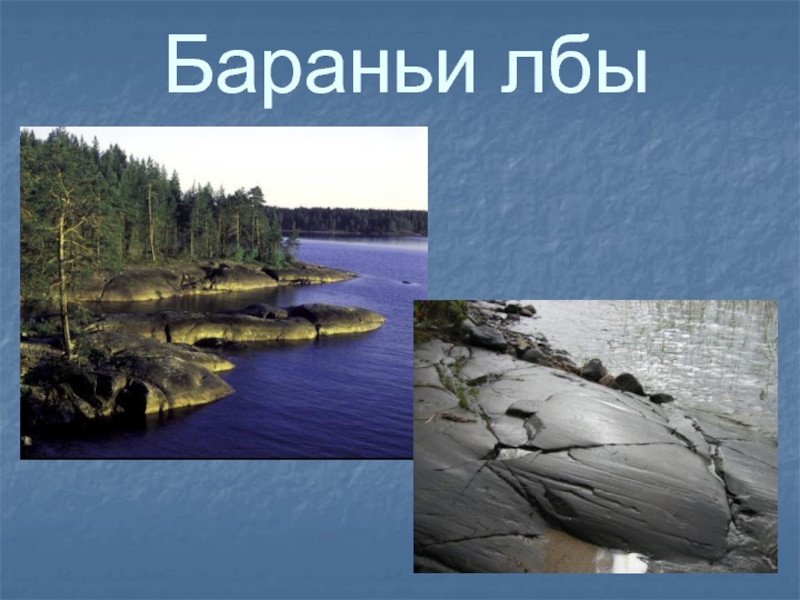 Бараньи лбы